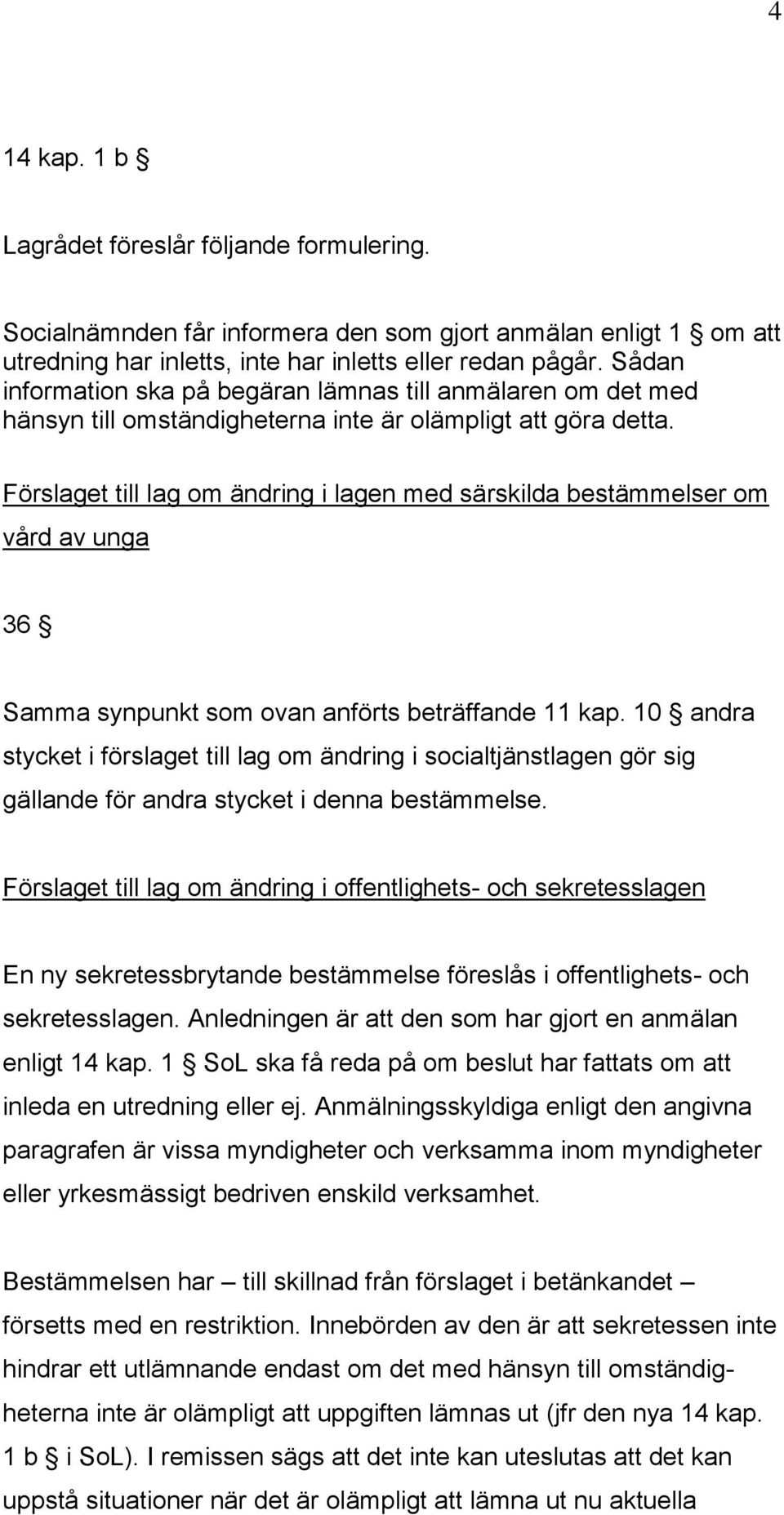 4

14 kap. 1 b §

Lagrådet föreslår följande formulering.

Socialnämnden får informera den som gjort anmälan enligt 1 § om att utredning har inletts, inte har inletts eller redan pågår. Sådan information ska på begäran lämnas till anmälaren om det med hänsyn till omständigheterna inte är olämpligt att göra detta.

Förslaget till lag om ändring i lagen med särskilda bestämmelser om vård av unga

36 §

Samma synpunkt som ovan anförts beträffande 11 kap. 10 § andra stycket i förslaget till lag om ändring i socialtjänstlagen gör sig gällande för andra stycket i denna bestämmelse.

Förslaget till lag om ändring i offentlighets- och sekretesslagen

En ny sekretessbrytande bestämmelse föreslås i offentlighets- och sekretesslagen. Anledningen är att den som har gjort en anmälan enligt 14 kap. 1 § SoL ska få reda på om beslut har fattats om att inleda en utredning eller ej. Anmälningsskyldiga enligt den angivna paragrafen är vissa myndigheter och verksamma inom myndigheter eller yrkesmässigt bedriven enskild verksamhet.

Bestämmelsen har – till skillnad från förslaget i betänkandet – försetts med en restriktion. Innebörden av den är att sekretessen inte hindrar ett utlämnande endast om det med hänsyn till omständigheterna inte är olämpligt att uppgiften lämnas ut (jfr den nya 14 kap. 1 b § i SoL). I remissen sägs att det inte kan uteslutas att det kan uppstå situationer när det är olämpligt att lämna ut nu aktuella